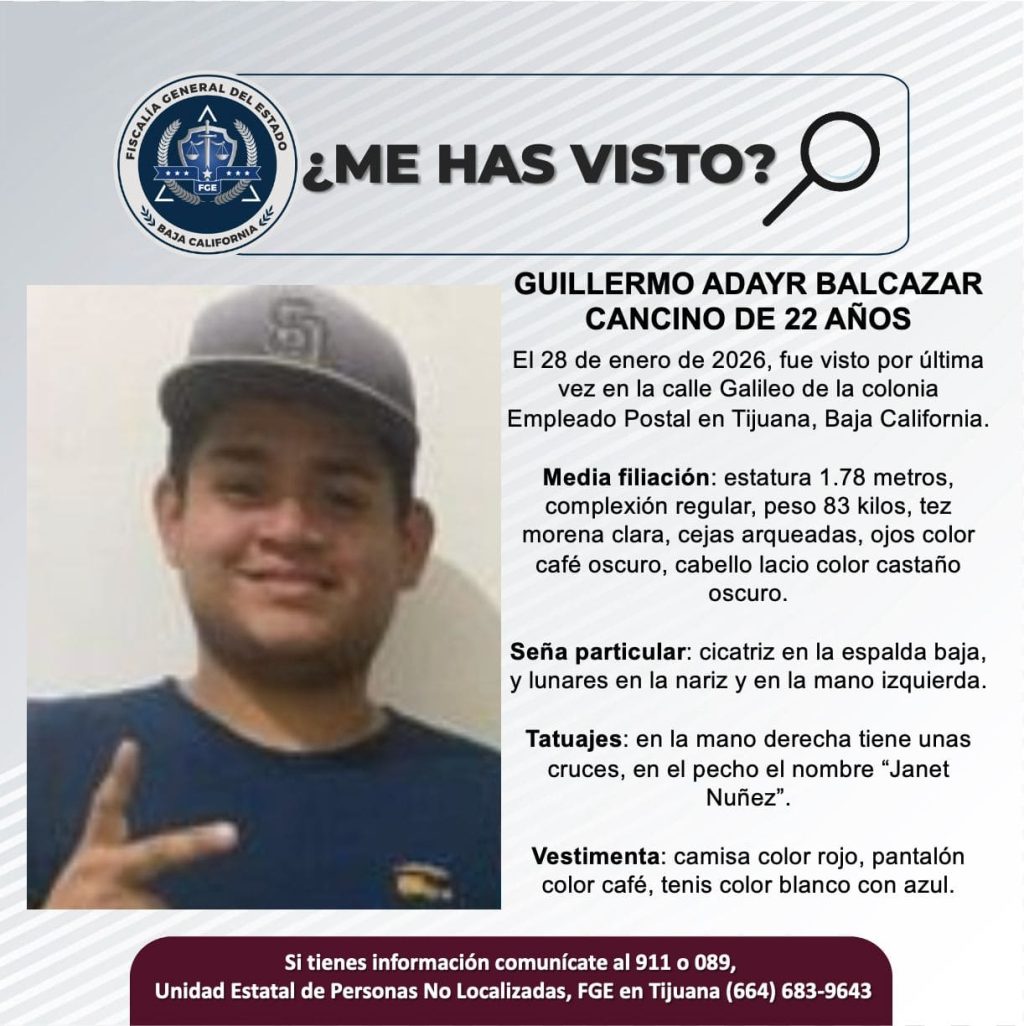 FISCALÍA GENERAL DEL ESTADO
FGE
BAJA CALIFORNIA

¿ME HAS VISTO?

GUILLERMO ADAYR BALCAZAR CANCINO DE 22 AÑOS

El 28 de enero de 2026, fue visto por última vez en la calle Galileo de la colonia Empleado Postal en Tijuana, Baja California.

Media filiación: estatura 1.78 metros, complexión regular, peso 83 kilos, tez morena clara, cejas arqueadas, ojos color café oscuro, cabello lacio color castaño oscuro.

Seña particular: cicatriz en la espalda baja, y lunares en la nariz y en la mano izquierda.

Tatuajes: en la mano derecha tiene unas cruces, en el pecho el nombre "Janet Nuñez".

Vestimenta: camisa color rojo, pantalón color café, tenis color blanco con azul.

Si tienes información comunícate al 911 o 089,
Unidad Estatal de Personas No Localizadas, FGE en Tijuana (664) 683-9643